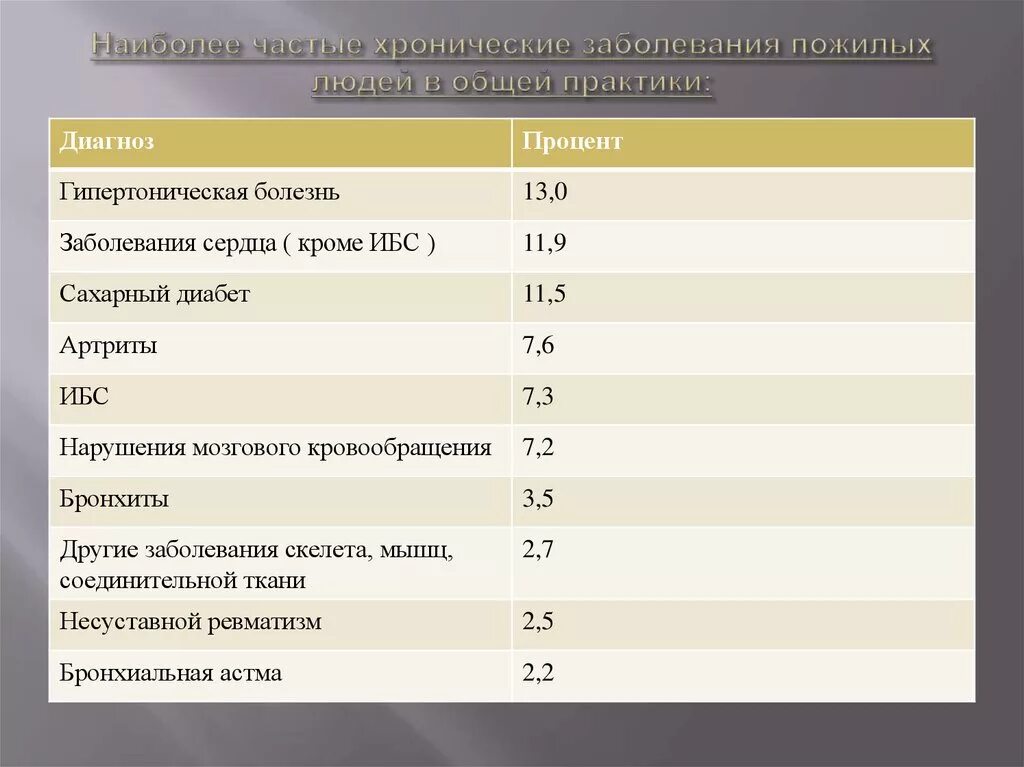 Наиболее частые хронические заболевания пожилых людей в общей практики:

| Диагноз | Процент |
|---|---|
| Гипертоническая болезнь | 13,0 |
| Заболевания сердца ( кроме ИБС ) | 11,9 |
| Сахарный диабет | 11,5 |
| Артриты | 7,6 |
| ИБС | 7,3 |
| Нарушения мозгового кровообращения | 7,2 |
| Бронхиты | 3,5 |
| Другие заболевания скелета, мышц, соединительной ткани | 2,7 |
| Несуставной ревматизм | 2,5 |
| Бронхиальная астма | 2,2 |